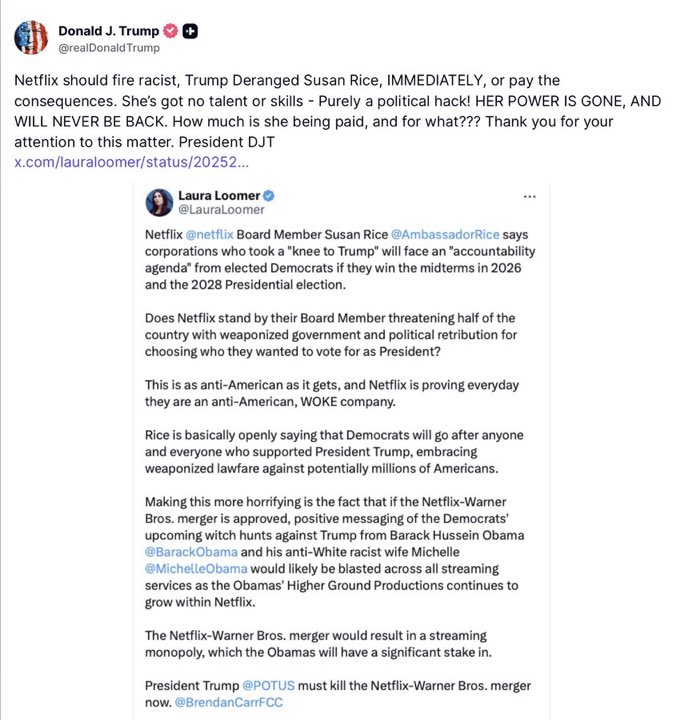 Donald J. Trump
@realDonaldTrump

Netflix should fire racist, Trump Deranged Susan Rice, IMMEDIATELY, or pay the consequences. She's got no talent or skills - Purely a political hack! HER POWER IS GONE, AND WILL NEVER BE BACK. How much is she being paid, and for what??? Thank you for your attention to this matter. President DJT
x.com/lauraloomer/status/20252...

Laura Loomer
@LauraLoomer
...

Netflix @netflix Board Member Susan Rice @AmbassadorRice says corporations who took a "knee to Trump" will face an "accountability agenda" from elected Democrats if they win the midterms in 2026 and the 2028 Presidential election.

Does Netflix stand by their Board Member threatening half of the country with weaponized government and political retribution for choosing who they wanted to vote for as President?

This is as anti-American as it gets, and Netflix is proving everyday they are an anti-American, WOKE company.

Rice is basically openly saying that Democrats will go after anyone and everyone who supported President Trump, embracing weaponized lawfare against potentially millions of Americans.

Making this more horrifying is the fact that if the Netflix-Warner Bros. merger is approved, positive messaging of the Democrats' upcoming witch hunts against Trump from Barack Hussein Obama @BarackObama and his anti-White racist wife Michelle @MichelleObama would likely be blasted across all streaming services as the Obamas' Higher Ground Productions continues to grow within Netflix.

The Netflix-Warner Bros. merger would result in a streaming monopoly, which the Obamas will have a significant stake in.

President Trump @POTUS must kill the Netflix-Warner Bros. merger now. @BrendanCarrFCC